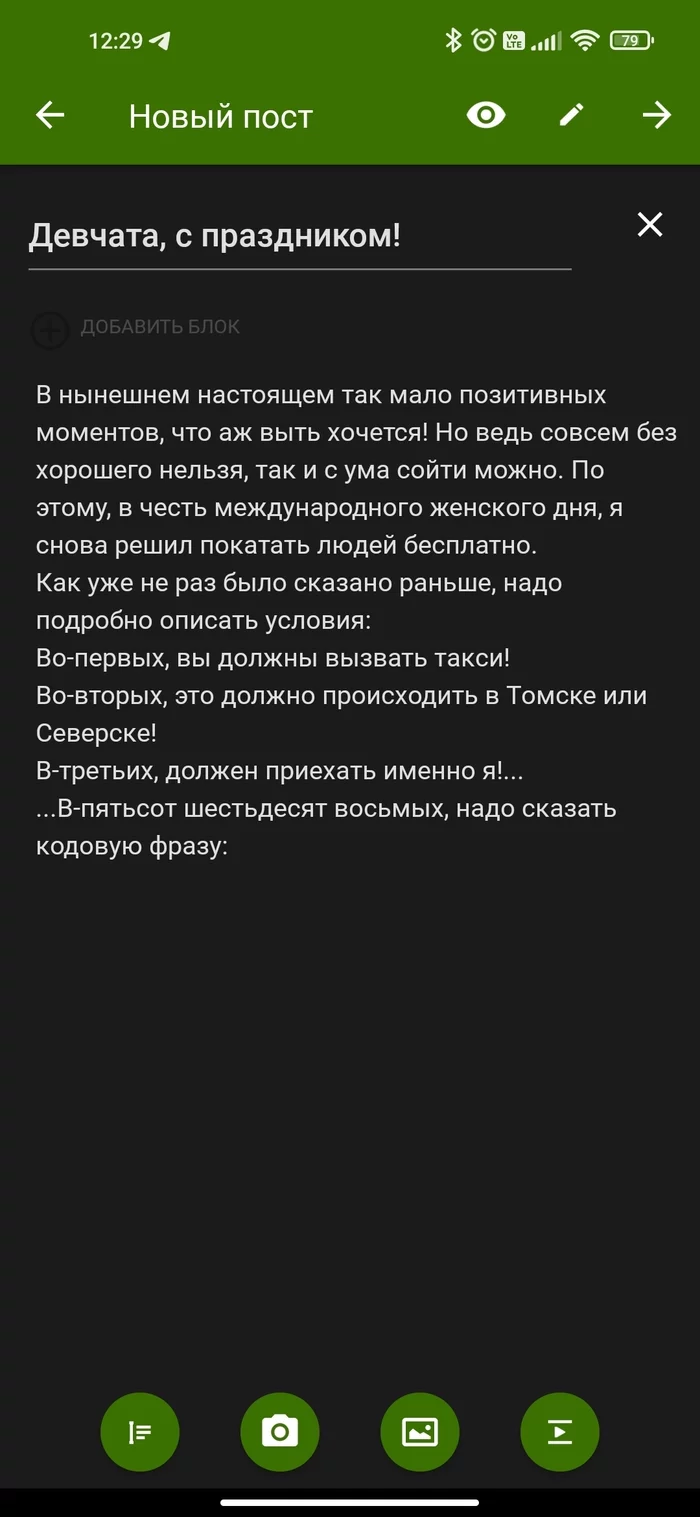 12:29

79

Новый пост

Девчата, с праздником!

ДОБАВИТЬ БЛОК

В нынешнем настоящем так мало позитивных моментов, что аж выть хочется! Но ведь совсем без хорошего нельзя, так и с ума сойти можно. По этому, в честь международного женского дня, я снова решил покатать людей бесплатно.
Как уже не раз было сказано раньше, надо подробно описать условия:
Во-первых, вы должны вызвать такси!
Во-вторых, это должно происходить в Томске или Северске!
В-третьих, должен приехать именно я!...
...В-пятьсот шестьдесят восьмых, надо сказать кодовую фразу: